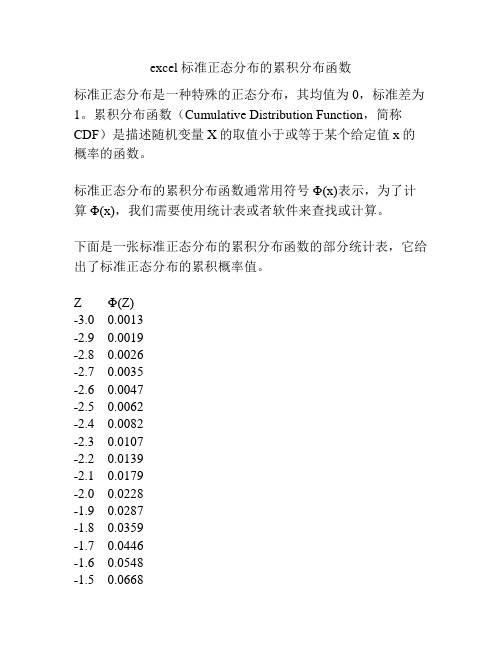 excel 标准正态分布的累积分布函数

标准正态分布是一种特殊的正态分布，其均值为 0，标准差为 1。累积分布函数（Cumulative Distribution Function，简称 CDF）是描述随机变量 X 的取值小于或等于某个给定值 x 的概率的函数。

标准正态分布的累积分布函数通常用符号 Φ(x)表示，为了计算 Φ(x)，我们需要使用统计表或者软件来查找或计算。

下面是一张标准正态分布的累积分布函数的部分统计表，它给出了标准正态分布的累积概率值。

| Z | Φ(Z) |
|---|---|
| -3.0 | 0.0013 |
| -2.9 | 0.0019 |
| -2.8 | 0.0026 |
| -2.7 | 0.0035 |
| -2.6 | 0.0047 |
| -2.5 | 0.0062 |
| -2.4 | 0.0082 |
| -2.3 | 0.0107 |
| -2.2 | 0.0139 |
| -2.1 | 0.0179 |
| -2.0 | 0.0228 |
| -1.9 | 0.0287 |
| -1.8 | 0.0359 |
| -1.7 | 0.0446 |
| -1.6 | 0.0548 |
| -1.5 | 0.0668 |